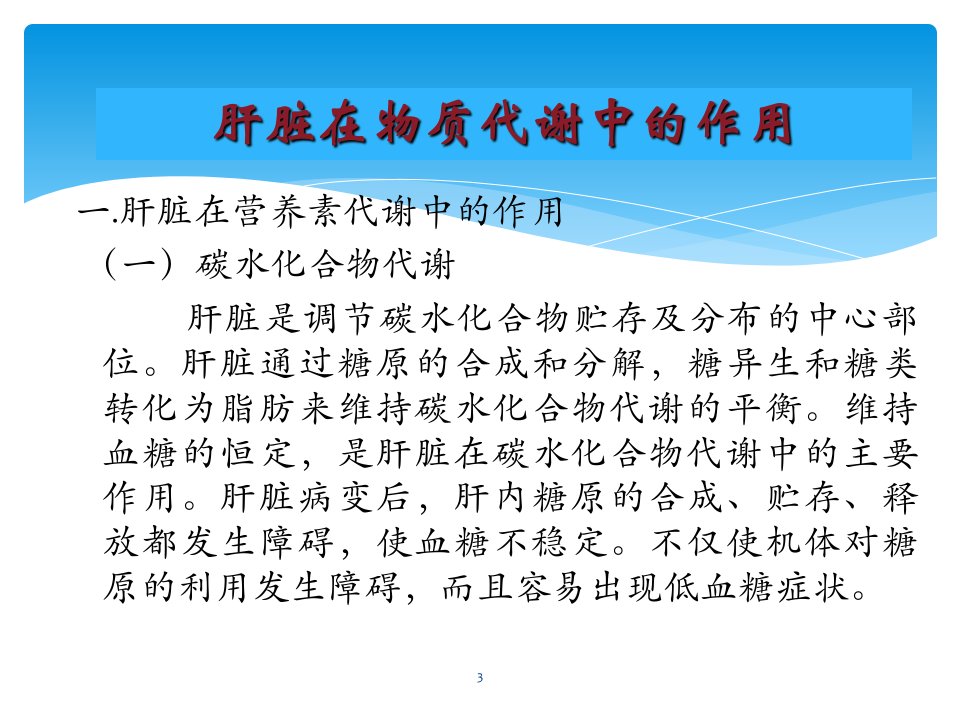 肝脏在物质代谢中的作用

一.肝脏在营养素代谢中的作用

（一）碳水化合物代谢

肝脏是调节碳水化合物贮存及分布的中心部位。肝脏通过糖原的合成和分解，糖异生和糖类转化为脂肪来维持碳水化合物代谢的平衡。维持血糖的恒定，是肝脏在碳水化合物代谢中的主要作用。肝脏病变后，肝内糖原的合成、贮存、释放都发生障碍，使血糖不稳定。不仅使机体对糖原的利用发生障碍，而且容易出现低血糖症状。

3